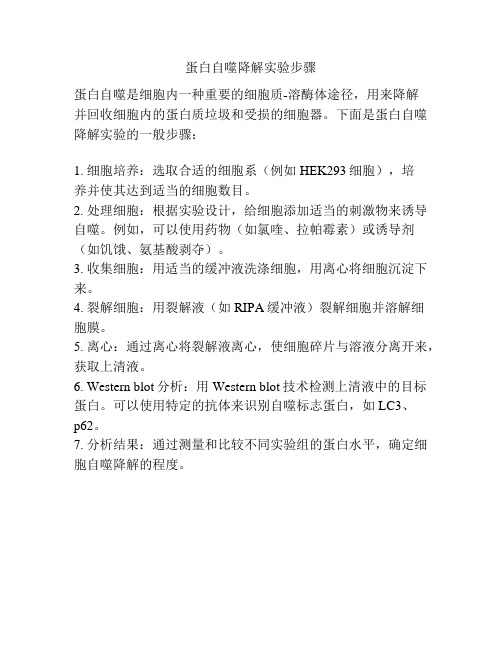 蛋白自噬降解实验步骤

蛋白自噬是细胞内一种重要的细胞质-溶酶体途径，用来降解并回收细胞内的蛋白质垃圾和受损的细胞器。下面是蛋白自噬降解实验的一般步骤：

1. 细胞培养：选取合适的细胞系（例如 HEK293 细胞），培养并使其达到适当的细胞数目。
2. 处理细胞：根据实验设计，给细胞添加适当的刺激物来诱导自噬。例如，可以使用药物（如氯喹、拉帕霉素）或诱导剂（如饥饿、氨基酸剥夺）。
3. 收集细胞：用适当的缓冲液洗涤细胞，用离心将细胞沉淀下来。
4. 裂解细胞：用裂解液（如 RIPA 缓冲液）裂解细胞并溶解细胞膜。
5. 离心：通过离心将裂解液离心，使细胞碎片与溶液分离开来，获取上清液。
6. Western blot 分析：用 Western blot 技术检测上清液中的目标蛋白。可以使用特定的抗体来识别自噬标志蛋白，如 LC3、p62。
7. 分析结果：通过测量和比较不同实验组的蛋白水平，确定细胞自噬降解的程度。